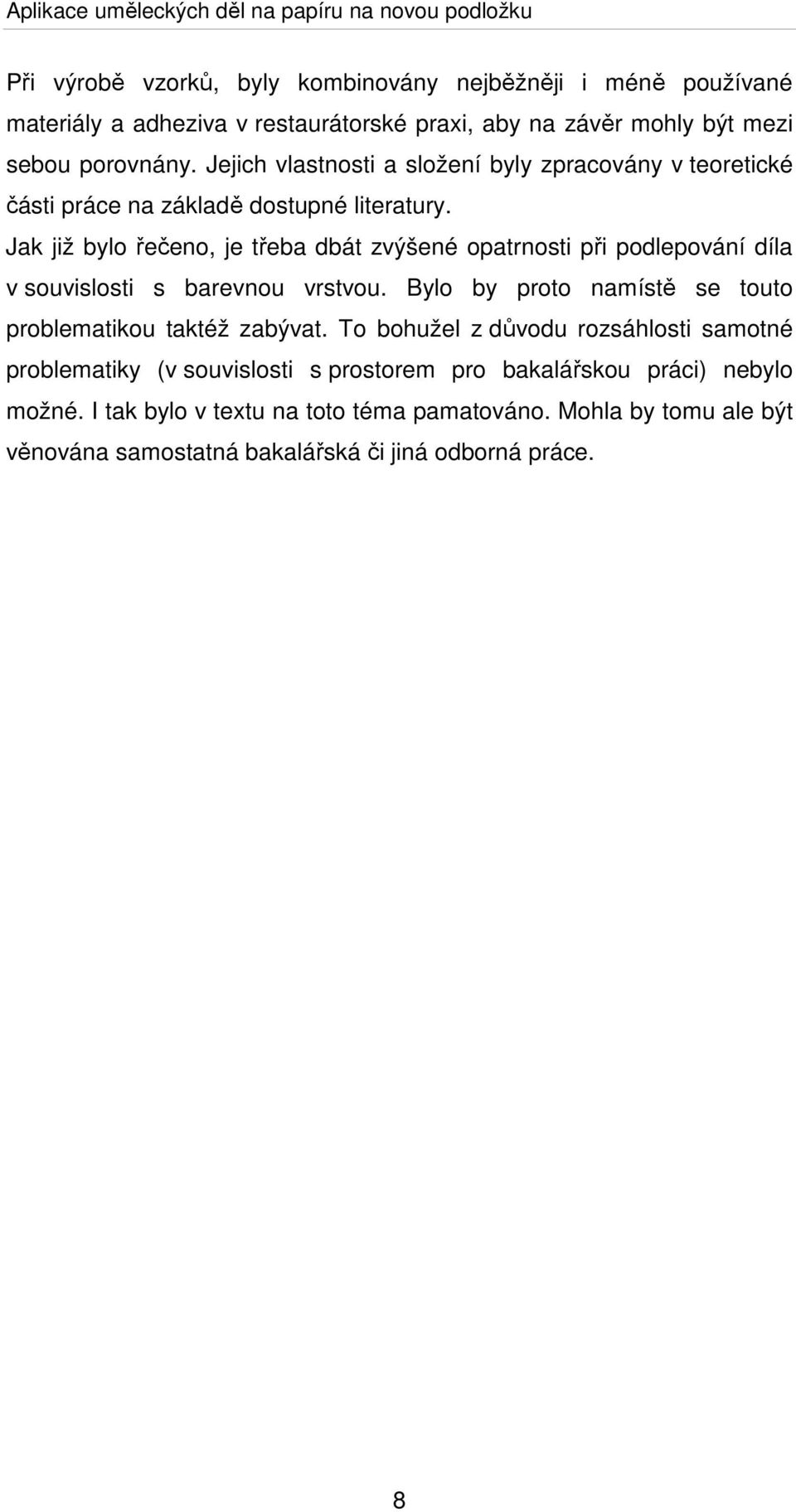 Aplikace uměleckých děl na papíru na novou podložku

Při výrobě vzorků, byly kombinovány nejběžněji i méně používané materiály a adheziva v restaurátorské praxi, aby na závěr mohly být mezi sebou porovnány. Jejich vlastnosti a složení byly zpracovány v teoretické části práce na základě dostupné literatury.

Jak již bylo řečeno, je třeba dbát zvýšené opatrnosti při podlepování díla v souvislosti s barevnou vrstvou. Bylo by proto namístě se touto problematikou taktéž zabývat. To bohužel z důvodu rozsáhlosti samotné problematiky (v souvislosti s prostorem pro bakalářskou práci) nebylo možné. I tak bylo v textu na toto téma pamatováno. Mohla by tomu ale být věnována samostatná bakalářská či jiná odborná práce.

8